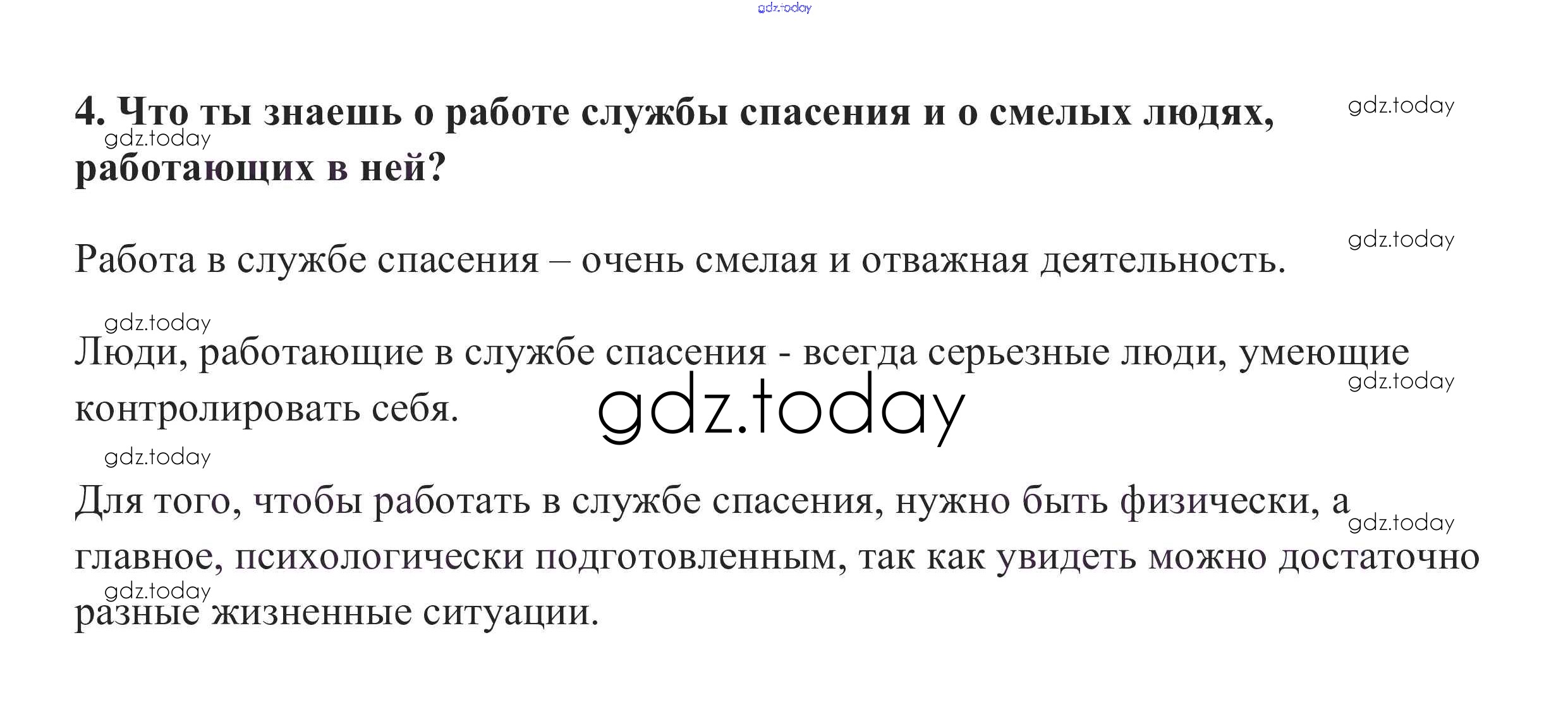 4. Что ты знаешь о работе службы спасения и о смелых людях, работающих в ней?

Работа в службе спасения – очень смелая и отважная деятельность.

Люди, работающие в службе спасения - всегда серьезные люди, умеющие контролировать себя.

Для того, чтобы работать в службе спасения, нужно быть физически, а главное, психологически подготовленным, так как увидеть можно достаточно разные жизненные ситуации.

gdz.today